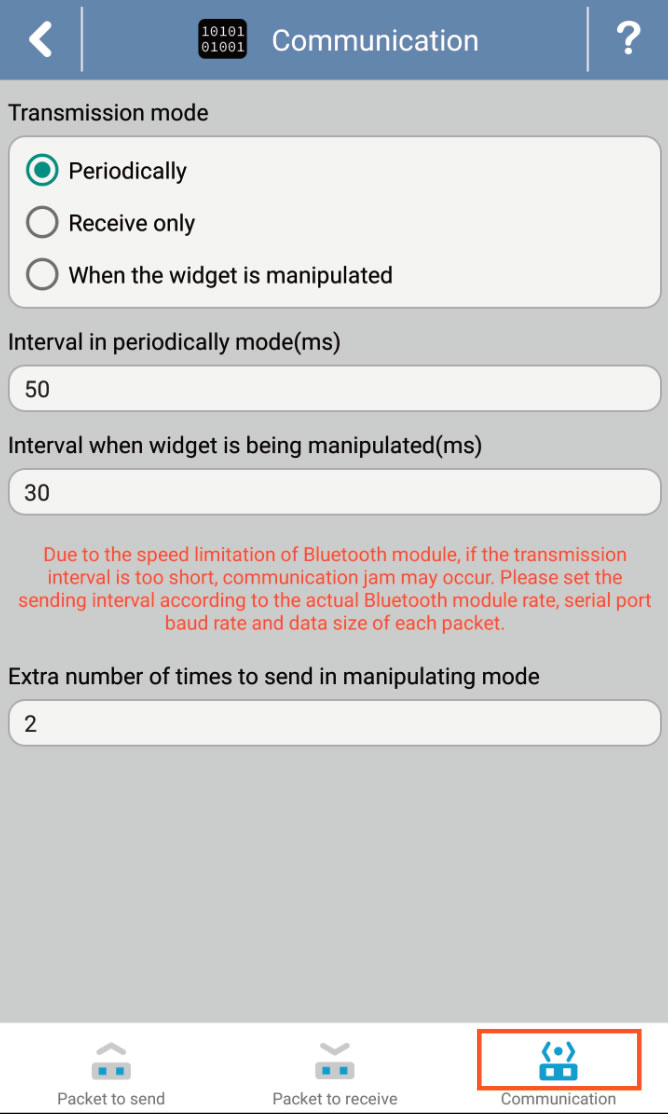 10101
01001 Communication

?

Transmission mode

Periodically

Receive only

When the widget is manipulated

Interval in periodically mode(ms)

50

Interval when widget is being manipulated(ms)

30

Due to the speed limitation of Bluetooth module, if the transmission interval is too short, communication jam may occur. Please set the sending interval according to the actual Bluetooth module rate, serial port baud rate and data size of each packet.

Extra number of times to send in manipulating mode

2

Packet to send

Packet to receive

Communication